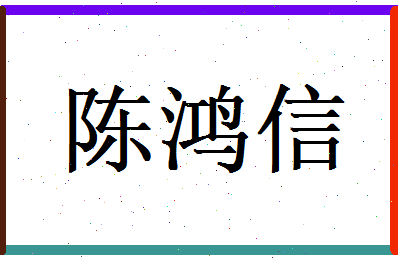 陈鸿信